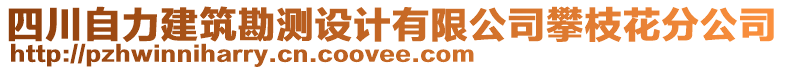 四川自力建筑勘测设计有限公司攀枝花分公司
http://pzhwinniharry.cn.coovee.com